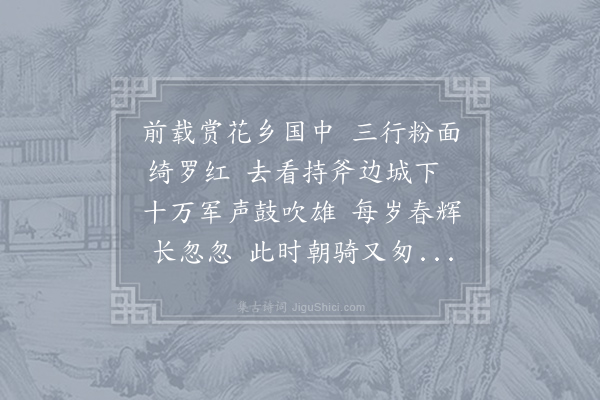 前载赏花乡国中 三行粉面绮罗红 去看持斧边城下 十万军声鼓吹雄 每岁春辉长忽忽 此时朝骑又匆...

集古诗词 JiguShici.com